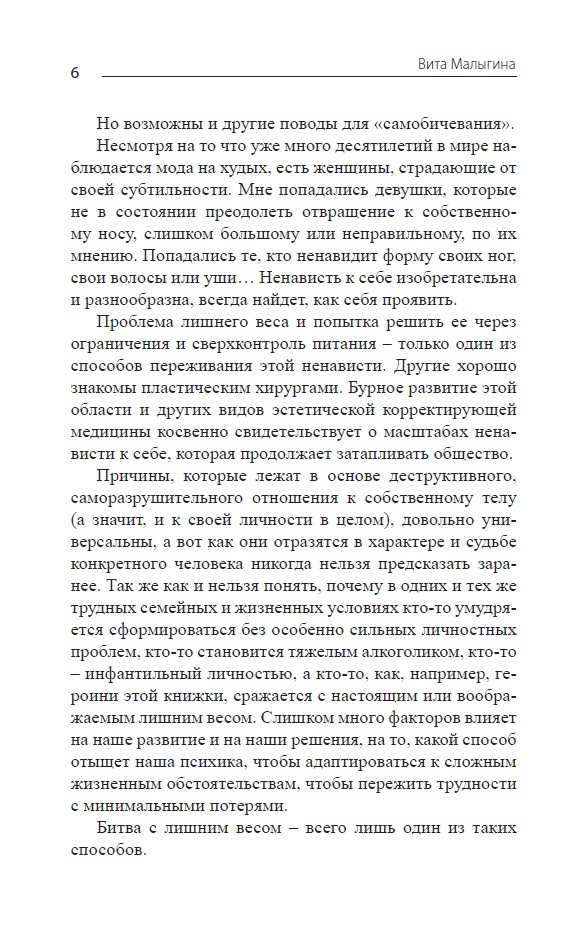 6

Вита Малыгина

Но возможны и другие поводы для «самобичевания».

Несмотря на то что уже много десятилетий в мире наблюдается мода на худых, есть женщины, страдающие от своей субтильности. Мне попадались девушки, которые не в состоянии преодолеть отвращение к собственному носу, слишком большому или неправильному, по их мнению. Попадались те, кто ненавидит форму своих ног, свои волосы или уши… Ненависть к себе изобретательна и разнообразна, всегда найдет, как себя проявить.

Проблема лишнего веса и попытка решить ее через ограничения и сверхконтроль питания – только один из способов переживания этой ненависти. Другие хорошо знакомы пластическим хирургами. Бурное развитие этой области и других видов эстетической корректирующей медицины косвенно свидетельствует о масштабах ненависти к себе, которая продолжает затапливать общество.

Причины, которые лежат в основе деструктивного, саморазрушительного отношения к собственному телу (а значит, и к своей личности в целом), довольно универсальны, а вот как они отразятся в характере и судьбе конкретного человека никогда нельзя предсказать заранее. Так же как и нельзя понять, почему в одних и тех же трудных семейных и жизненных условиях кто-то умудряется сформироваться без особенно сильных личностных проблем, кто-то становится тяжелым алкоголиком, кто-то – инфантильный личностью, а кто-то, как, например, героини этой книжки, сражается с настоящим или воображаемым лишним весом. Слишком много факторов влияет на наше развитие и на наши решения, на то, какой способ отыщет наша психика, чтобы адаптироваться к сложным жизненным обстоятельствам, чтобы пережить трудности с минимальными потерями.

Битва с лишним весом – всего лишь один из таких способов.